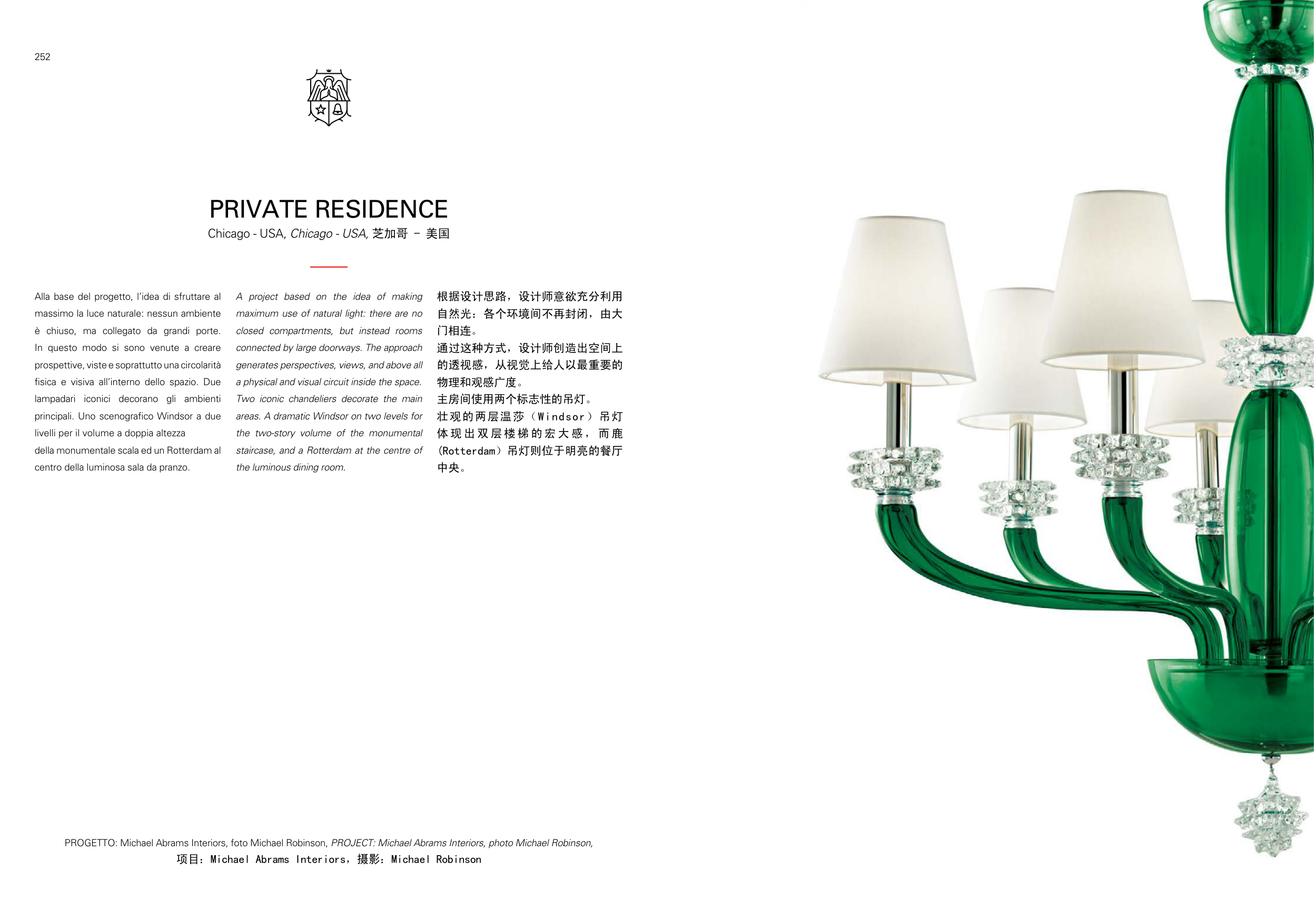 252

PRIVATE RESIDENCE

Chicago - USA, Chicago - USA, 芝加哥 - 美国

Alla base del progetto, l'idea di sfruttare al massimo la luce naturale: nessun ambiente è chiuso, ma collegato da grandi porte. In questo modo si sono venute a creare prospettive, viste e soprattutto una circolarità fisica e visiva all'interno dello spazio. Due lampadari iconici decorano gli ambienti principali. Uno scenografico Windsor a due livelli per il volume a doppia altezza

della monumentale scala ed un Rotterdam al centro della luminosa sala da pranzo.

A project based on the idea of making maximum use of natural light: there are no closed compartments, but instead rooms connected by large doorways. The approach generates perspectives, views, and above all a physical and visual circuit inside the space. Two iconic chandeliers decorate the main areas. A dramatic Windsor on two levels for the two-story volume of the monumental staircase, and a Rotterdam at the centre of the luminous dining room.

根据设计思路，设计师意欲充分利用自然光：各个环境间不再封闭，由大门相连。

通过这种方式，设计师创造出空间上的透视感，从视觉上给人以最重要的物理和观感广度。

主房间使用两个标志性的吊灯。

壮观的两层温莎（Windsor）吊灯体现出双层楼梯的宏大感，而鹿(Rotterdam）吊灯则位于明亮的餐厅中央。

PROGETTO: Michael Abrams Interiors, foto Michael Robinson, PROJECT: Michael Abrams Interiors, photo Michael Robinson,

项目：Michael Abrams Interiors，摄影：Michael Robinson